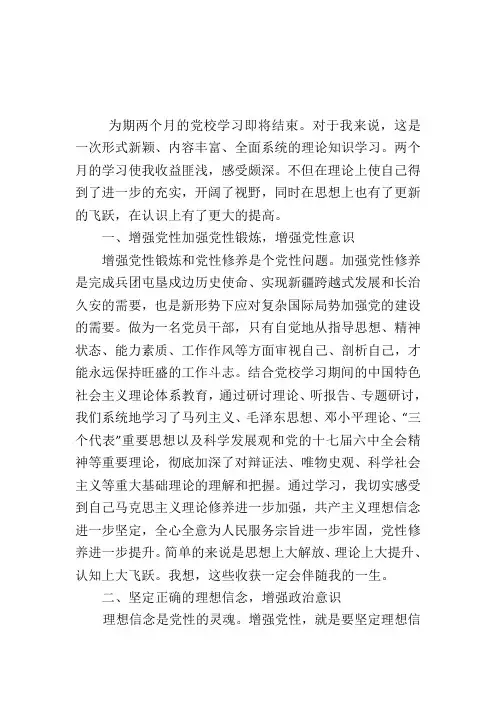 为期两个月的党校学习即将结束。对于我来说，这是一次形式新颖、内容丰富、全面系统的理论知识学习。两个月的学习使我收益匪浅，感受颇深。不但在理论上使自己得到了进一步的充实，开阔了视野，同时在思想上也有了更新的飞跃，在认识上有了更大的提高。

一、增强党性加强党性锻炼，增强党性意识

增强党性锻炼和党性修养是个党性问题。加强党性修养是完成兵团屯垦戍边历史使命、实现新疆跨越式发展和长治久安的需要，也是新形势下应对复杂国际局势加强党的建设的需要。做为一名党员干部，只有自觉地从指导思想、精神状态、能力素质、工作作风等方面审视自己、剖析自己，才能永远保持旺盛的工作斗志。结合党校学习期间的中国特色社会主义理论体系教育，通过研讨理论、听报告、专题研讨，我们系统地学习了马列主义、毛泽东思想、邓小平理论、“三个代表”重要思想以及科学发展观和党的十七届六中全会精神等重要理论，彻底加深了对辩证法、唯物史观、科学社会主义等重大基础理论的理解和把握。通过学习，我切实感受到自己马克思主义理论修养进一步加强，共产主义理想信念进一步坚定，全心全意为人民服务宗旨进一步牢固，党性修养进一步提升。简单的来说是思想上大解放、理论上大提升、认知上大飞跃。我想，这些收获一定会伴随我的一生。

二、坚定正确的理想信念，增强政治意识

理想信念是党性的灵魂。增强党性，就是要坚定理想信